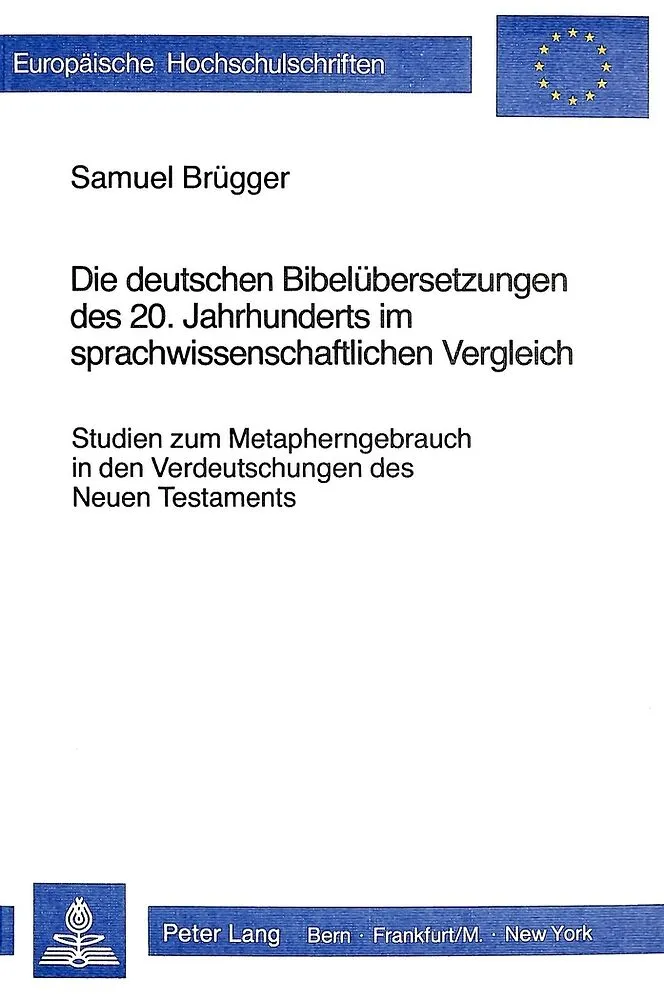 Europäische Hochschulschriften

Samuel Brügger

Die deutschen Bibelübersetzungen des 20. Jahrhunderts im sprachwissenschaftlichen Vergleich

Studien zum Metapherngebrauch in den Verdeutschungen des Neuen Testaments

Peter Lang Bern · Frankfurt/M. · New York